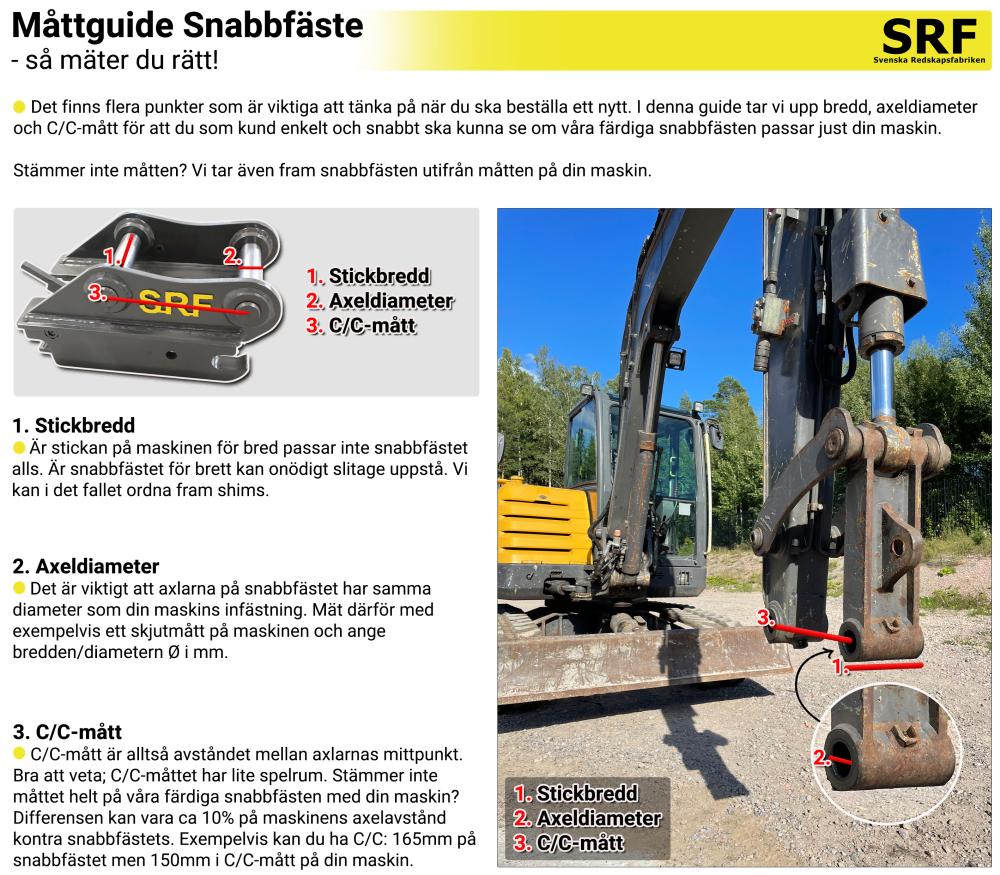 Måttguide Snabbfäste
- så mäter du rätt!

SRF
Svenska Redskapsfabriken

Det finns flera punkter som är viktiga att tänka på när du ska beställa ett nytt. I denna guide tar vi upp bredd, axeldiameter och C/C-mått för att du som kund enkelt och snabbt ska kunna se om våra färdiga snabbfästen passar just din maskin.

Stämmer inte måtten? Vi tar även fram snabbfästen utifrån måtten på din maskin.

1.
2.
3.
SRF

1. Stickbredd
2. Axeldiameter
3. C/C-mått

1. Stickbredd
Är stickan på maskinen för bred passar inte snabbfästet alls. Är snabbfästet för brett kan onödigt slitage uppstå. Vi kan i det fallet ordna fram shims.

2. Axeldiameter
Det är viktigt att axlarna på snabbfästet har samma diameter som din maskins infästning. Mät därför med exempelvis ett skjutmått på maskinen och ange bredden/diametern Ø i mm.

3. C/C-mått
C/C-mått är alltså avståndet mellan axlarnas mittpunkt. Bra att veta; C/C-måttet har lite spelrum. Stämmer inte måttet helt på våra färdiga snabbfästen med din maskin? Differensen kan vara ca 10% på maskinens axelavstånd kontra snabbfästets. Exempelvis kan du ha C/C: 165mm på snabbfästet men 150mm i C/C-mått på din maskin.

3.
1.
2.

1. Stickbredd
2. Axeldiameter
3. C/C-mått